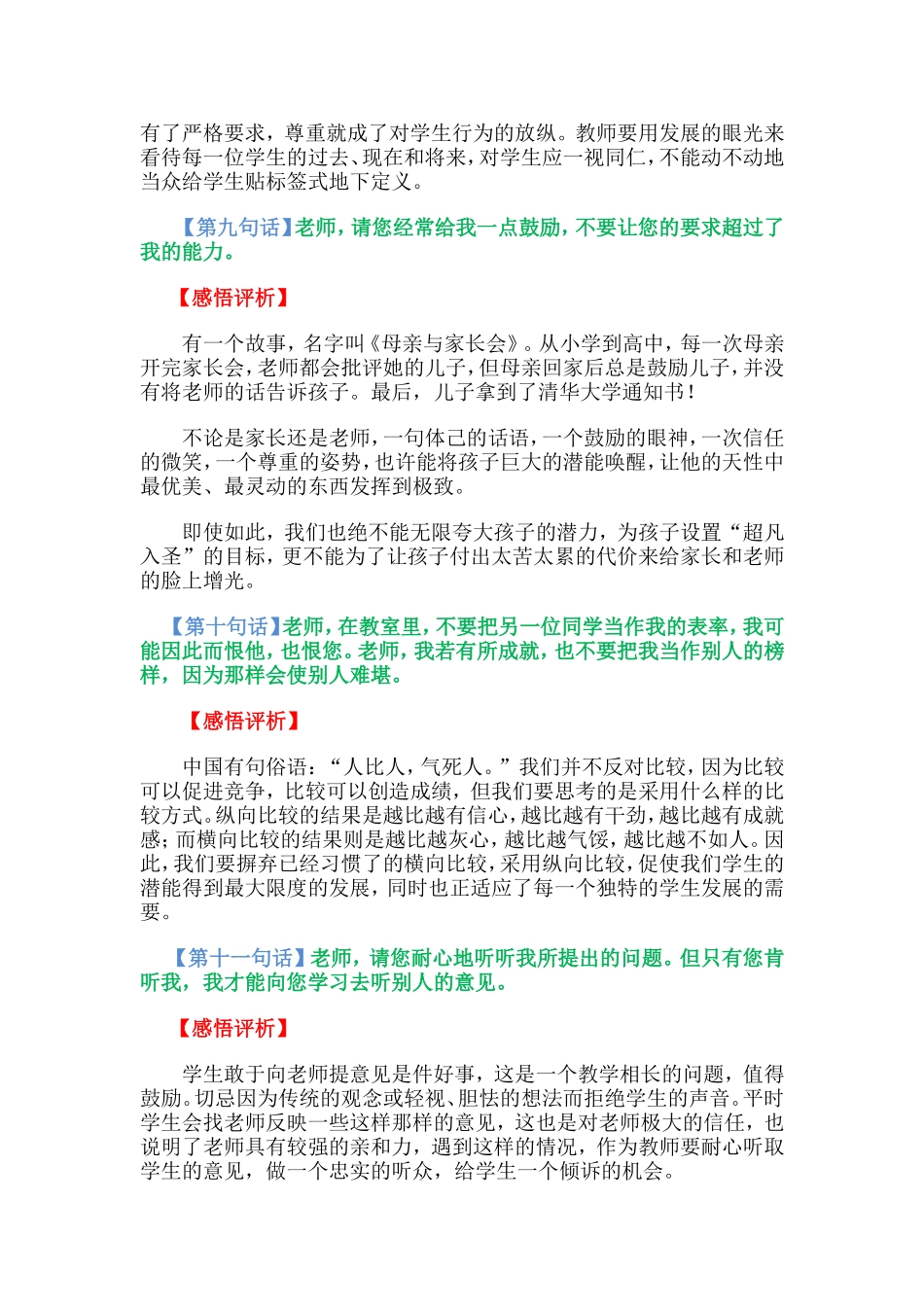 有了严格要求，尊重就成了对学生行为的放纵。教师要用发展的眼光来看待每一位学生的过去、现在和将来，对学生应一视同仁，不能动不动地当众给学生贴标签式地下定义。

【第九句话】老师，请您经常给我一点鼓励，不要让您的要求超过了我的能力。

【感悟评析】

有一个故事，名字叫《母亲与家长会》。从小学到高中，每一次母亲开完家长会，老师都会批评她的儿子，但母亲回家后总是鼓励儿子，并没有将老师的话告诉孩子。最后，儿子拿到了清华大学通知书！

不论是家长还是老师，一句体己的话语，一个鼓励的眼神，一次信任的微笑，一个尊重的姿势，也许能将孩子巨大的潜能唤醒，让他的天性中最优美、最灵动的东西发挥到极致。

即使如此，我们也绝不能无限夸大孩子的潜力，为孩子设置“超凡入圣”的目标，更不能为了让孩子付出太苦太累的代价来给家长和老师的脸上增光。

【第十句话】老师，在教室里，不要把另一位同学当作我的表率，我可能因此而恨他，也恨您。老师，我若有所成就，也不要把我当作别人的榜样，因为那样会使别人难堪。

【感悟评析】

中国有句俗语：“人比人，气死人。”我们并不反对比较，因为比较可以促进竞争，比较可以创造成绩，但我们要思考的是采用什么样的比较方式。纵向比较的结果是越比越有信心，越比越有干劲，越比越有成就感；而横向比较的结果则是越比越灰心，越比越气馁，越比越不如人。因此，我们要摒弃已经习惯了的横向比较，采用纵向比较，促使我们学生的潜能得到最大限度的发展，同时也正适应了每一个独特的学生发展的需要。

【第十一句话】老师，请您耐心地听听我所提出的问题。但只有您肯听我，我才能向您学习去听别人的意见。

【感悟评析】

学生敢于向老师提意见是件好事，这是一个教学相长的问题，值得鼓励。切忌因为传统的观念或轻视、胆怯的想法而拒绝学生的声音。平时学生会找老师反映一些这样那样的意见，这也是对老师极大的信任，也说明了老师具有较强的亲和力，遇到这样的情况，作为教师要耐心听取学生的意见，做一个忠实的听众，给学生一个倾诉的机会。